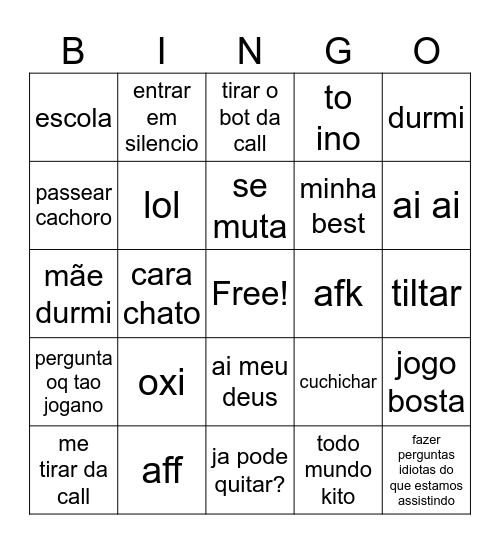 | B | I | N | G | O |
|---|---|---|---|---|
| escola | entrar em silencio | tirar o bot da call | to ino | durmi |
| passear cachoro | lol | se muta | minha best | ai ai |
| mãe durmi | cara chato | Free! | afk | tiltar |
| pergunta oq tao jogano | oxi | ai meu deus | cuchichar | jogo bosta |
| me tirar da call | aff | ja pode quitar? | todo mundo kito | fazer perguntas idiotas do que estamos assistindo |